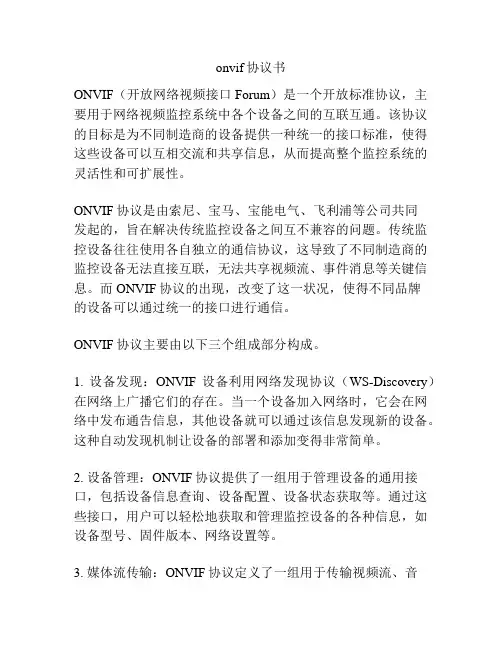 onvif 协议书

ONVIF（开放网络视频接口 Forum）是一个开放标准协议，主要用于网络视频监控系统中各个设备之间的互联互通。该协议的目标是为不同制造商的设备提供一种统一的接口标准，使得这些设备可以互相交流和共享信息，从而提高整个监控系统的灵活性和可扩展性。

ONVIF 协议是由索尼、宝马、宝能电气、飞利浦等公司共同发起的，旨在解决传统监控设备之间互不兼容的问题。传统监控设备往往使用各自独立的通信协议，这导致了不同制造商的监控设备无法直接互联，无法共享视频流、事件消息等关键信息。而 ONVIF 协议的出现，改变了这一状况，使得不同品牌的设备可以通过统一的接口进行通信。

ONVIF 协议主要由以下三个组成部分构成。

1. 设备发现：ONVIF 设备利用网络发现协议（WS-Discovery）在网络上广播它们的存在。当一个设备加入网络时，它会在网络中发布通告信息，其他设备就可以通过该信息发现新的设备。这种自动发现机制让设备的部署和添加变得非常简单。

2. 设备管理：ONVIF 协议提供了一组用于管理设备的通用接口，包括设备信息查询、设备配置、设备状态获取等。通过这些接口，用户可以轻松地获取和管理监控设备的各种信息，如设备型号、固件版本、网络设置等。

3. 媒体流传输：ONVIF 协议定义了一组用于传输视频流、音